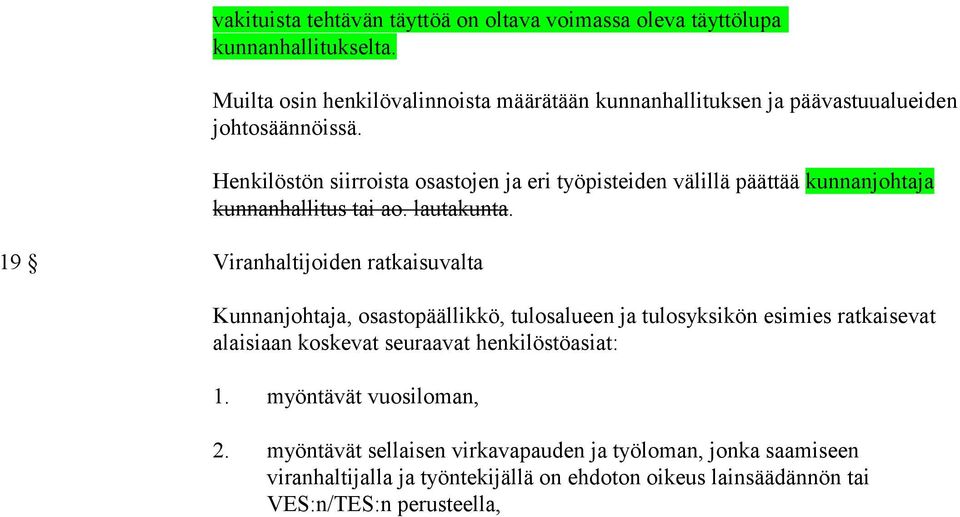 vakituista tehtävän täyttöä on oltava voimassa oleva täyttölupa kunnanhallitukselta.

Muilta osin henkilövalinnoista määrätään kunnanhallituksen ja päävastuualueiden johtosäännöissä.

Henkilöstön siirroista osastojen ja eri työpisteiden välillä päättää kunnanjohtaja kunnanhallitus tai ao. lautakunta.

19 § Viranhaltijoiden ratkaisuvalta

Kunnanjohtaja, osastopäällikkö, tulosalueen ja tulosyksikön esimies ratkaisevat alaisiaan koskevat seuraavat henkilöstöasiat:

1. myöntävät vuosiloman,

2. myöntävät sellaisen virkavapauden ja työloman, jonka saamiseen viranhaltijalla ja työntekijällä on ehdoton oikeus lainsäädännön tai VES:n/TES:n perusteella,